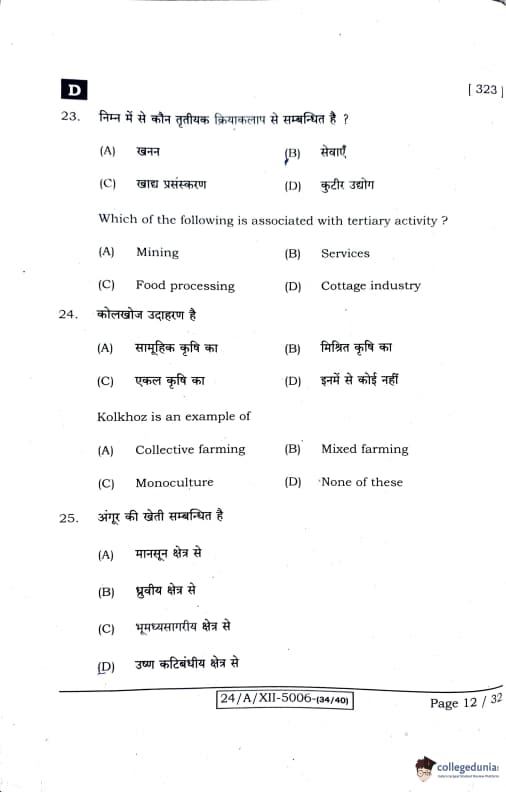 D

[ 323 ]

23. निम्न में से कौन तृतीयक क्रियाकलाप से सम्बन्धित है ?

(A) खनन (B) सेवाएँ

(C) खाद्य प्रसंस्करण (D) कुटीर उद्योग

Which of the following is associated with tertiary activity ?

(A) Mining (B) Services

(C) Food processing (D) Cottage industry

24. कोलखोज उदाहरण है

(A) सामूहिक कृषि का (B) मिश्रित कृषि का

(C) एकल कृषि का (D) इनमें से कोई नहीं

Kolkhoz is an example of

(A) Collective farming (B) Mixed farming

(C) Monoculture (D) None of these

25. अंगूर की खेती सम्बन्धित है

(A) मानसून क्षेत्र से

(B) ध्रुवीय क्षेत्र से

(C) भूमध्यसागरीय क्षेत्र से

(D) उष्ण कटिबंधीय क्षेत्र से

24/A/XII-5006-(34/40)

Page 12 / 32

collegedunia